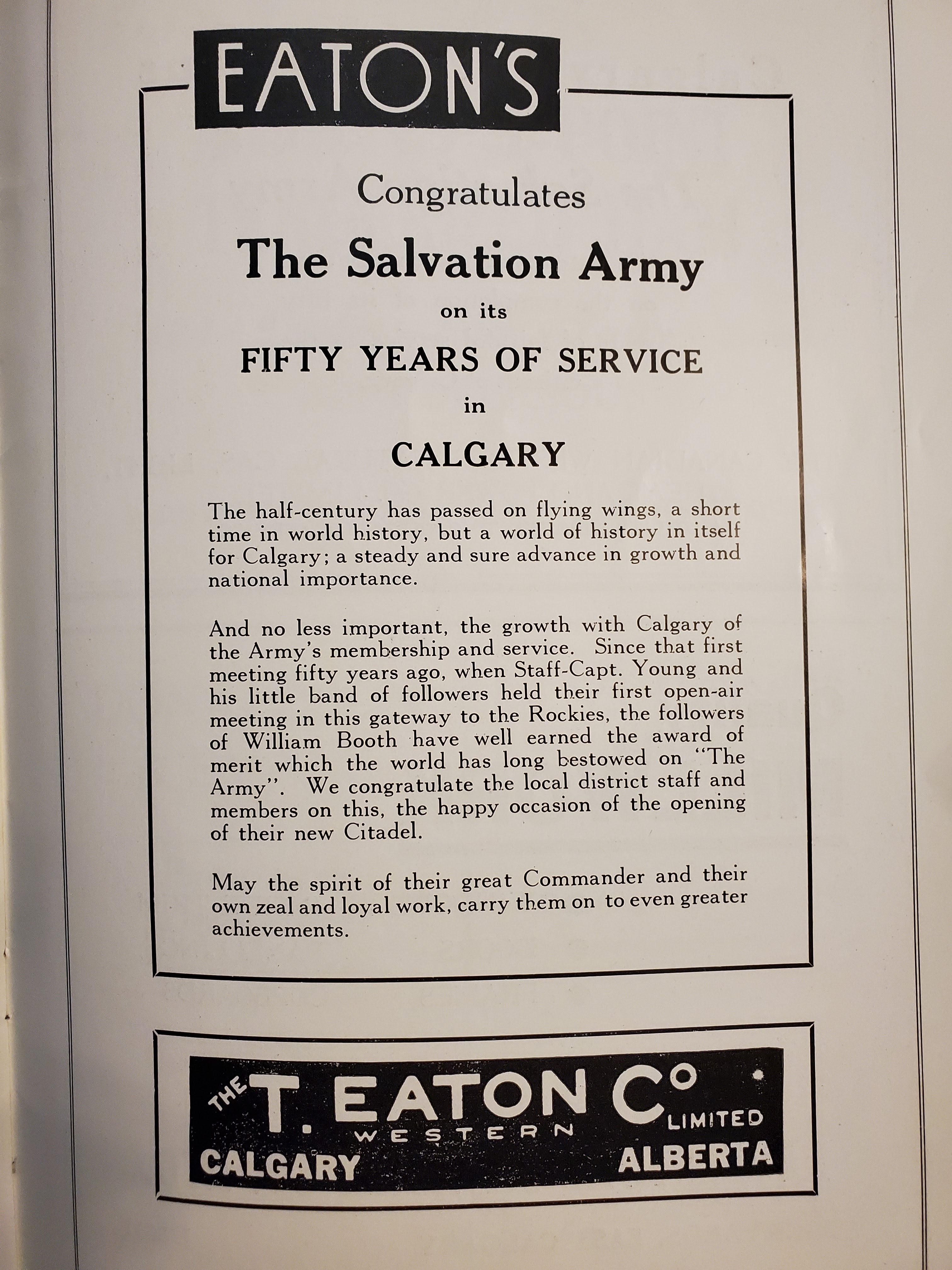 EATON'S

Congratulates

The Salvation Army

on its

FIFTY YEARS OF SERVICE

in

CALGARY

The half-century has passed on flying wings, a short time in world history, but a world of history in itself for Calgary; a steady and sure advance in growth and national importance.

And no less important, the growth with Calgary of the Army's membership and service. Since that first meeting fifty years ago, when Staff-Capt. Young and his little band of followers held their first open-air meeting in this gateway to the Rockies, the followers of William Booth have well earned the award of merit which the world has long bestowed on "The Army". We congratulate the local district staff and members on this, the happy occasion of the opening of their new Citadel.

May the spirit of their great Commander and their own zeal and loyal work, carry them on to even greater achievements.

THE T. EATON Co WESTERN LIMITED
CALGARY ALBERTA